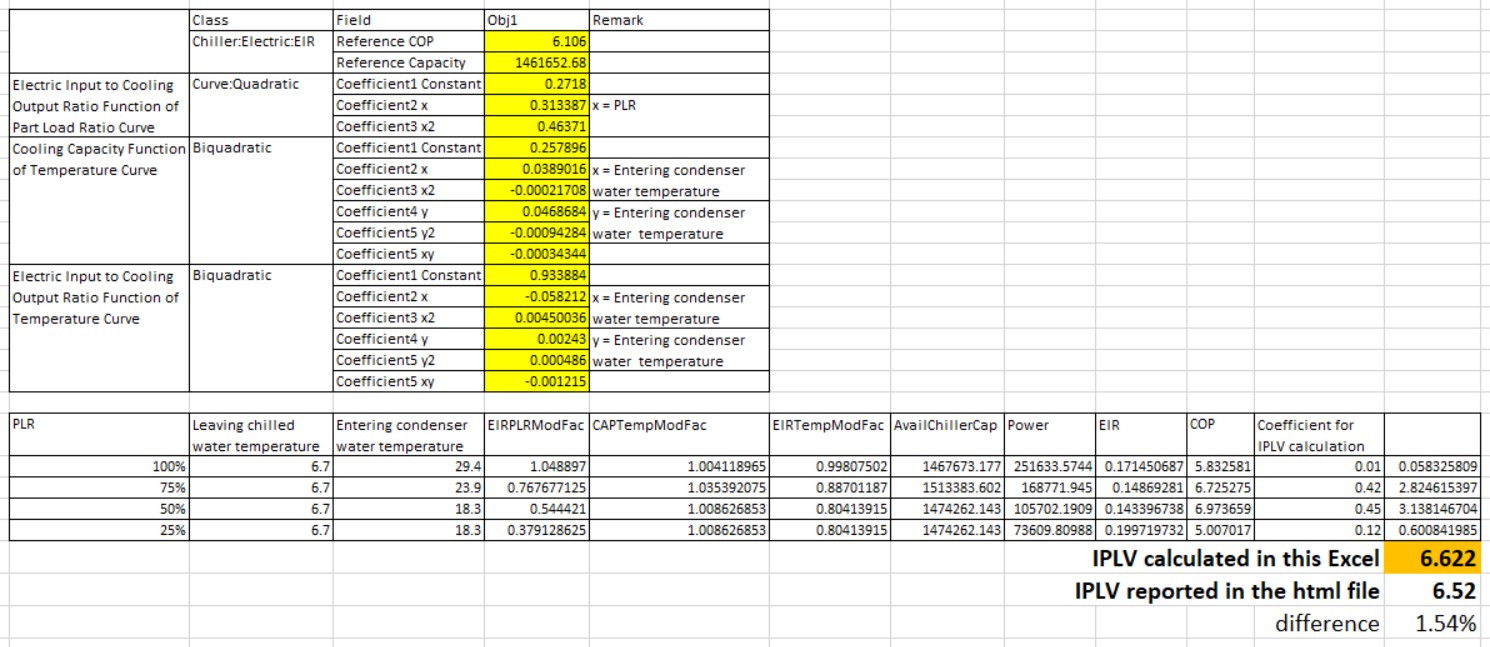 |  | Class | Field | Obj1 | Remark |
|---|---|---|---|---|
|  | Chiller:Electric:EIR | Reference COP | 6.106 |  |
|  |  | Reference Capacity | 1461652.68 |  |
| Electric Input to Cooling Output Ratio Function of Part Load Ratio Curve | Curve:Quadratic | Coefficient1 Constant | 0.2718 |  |
|  |  | Coefficient2 x | 0.313387 | x = PLR |
|  |  | Coefficient3 x2 | 0.46371 |  |
| Cooling Capacity Function of Temperature Curve | Biquadratic | Coefficient1 Constant | 0.257896 |  |
|  |  | Coefficient2 x | 0.0389016 | x = Entering condenser water temperature |
|  |  | Coefficient3 x2 | -0.00021708 |  |
|  |  | Coefficient4 y | 0.0468684 | y = Entering condenser water temperature |
|  |  | Coefficient5 y2 | -0.00094284 |  |
|  |  | Coefficient5 xy | -0.00034344 |  |
| Electric Input to Cooling Output Ratio Function of Temperature Curve | Biquadratic | Coefficient1 Constant | 0.933884 |  |
|  |  | Coefficient2 x | -0.058212 | x = Entering condenser water temperature |
|  |  | Coefficient3 x2 | 0.00450036 |  |
|  |  | Coefficient4 y | 0.00243 | y = Entering condenser water temperature |
|  |  | Coefficient5 y2 | 0.000486 |  |
|  |  | Coefficient5 xy | -0.001215 |  |

| PLR | Leaving chilled water temperature | Entering condenser water temperature | EIRPLRModFac | CAPTempModFac | EIRTempModFac | AvailChillerCap | Power | EIR | COP | Coefficient for IPLV calculation |  |
|---|---|---|---|---|---|---|---|---|---|---|---|
| 100% | 6.7 | 29.4 | 1.048897 | 1.004118965 | 0.99807502 | 1467673.177 | 251633.5744 | 0.171450687 | 5.832581 | 0.01 | 0.058325809 |
| 75% | 6.7 | 23.9 | 0.767677125 | 1.035392075 | 0.88701187 | 1513383.602 | 168771.945 | 0.14869281 | 6.725275 | 0.42 | 2.824615397 |
| 50% | 6.7 | 18.3 | 0.544421 | 1.008626853 | 0.80413915 | 1474262.143 | 105702.1909 | 0.143396738 | 6.973659 | 0.45 | 3.138146704 |
| 25% | 6.7 | 18.3 | 0.379128625 | 1.008626853 | 0.80413915 | 1474262.143 | 73609.80988 | 0.199719732 | 5.007017 | 0.12 | 0.600841985 |

IPLV calculated in this Excel 6.622
IPLV reported in the html file 6.52
difference 1.54%